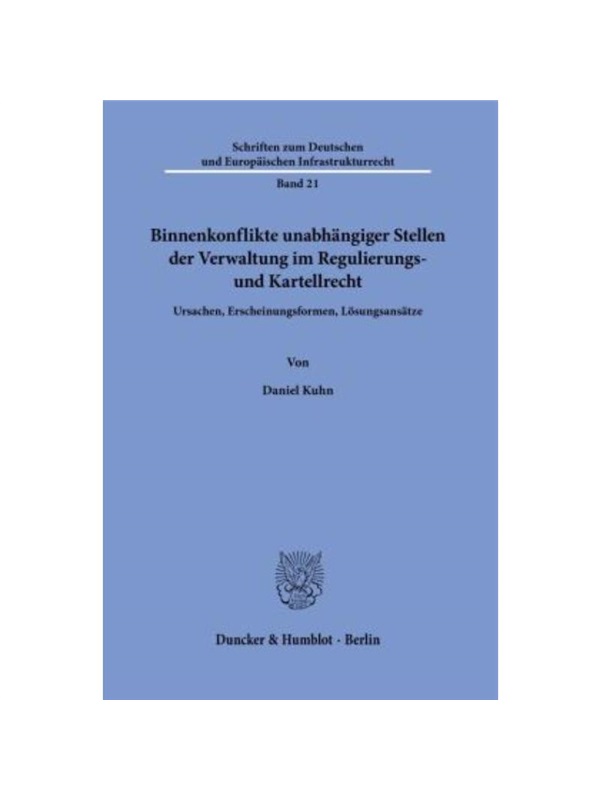 Schriften zum Deutschen und Europäischen Infrastrukturrecht

Band 21

Binnenkonflikte unabhängiger Stellen der Verwaltung im Regulierungs- und Kartellrecht

Ursachen, Erscheinungsformen, Lösungsansätze

Von

Daniel Kuhn

Duncker & Humblot · Berlin